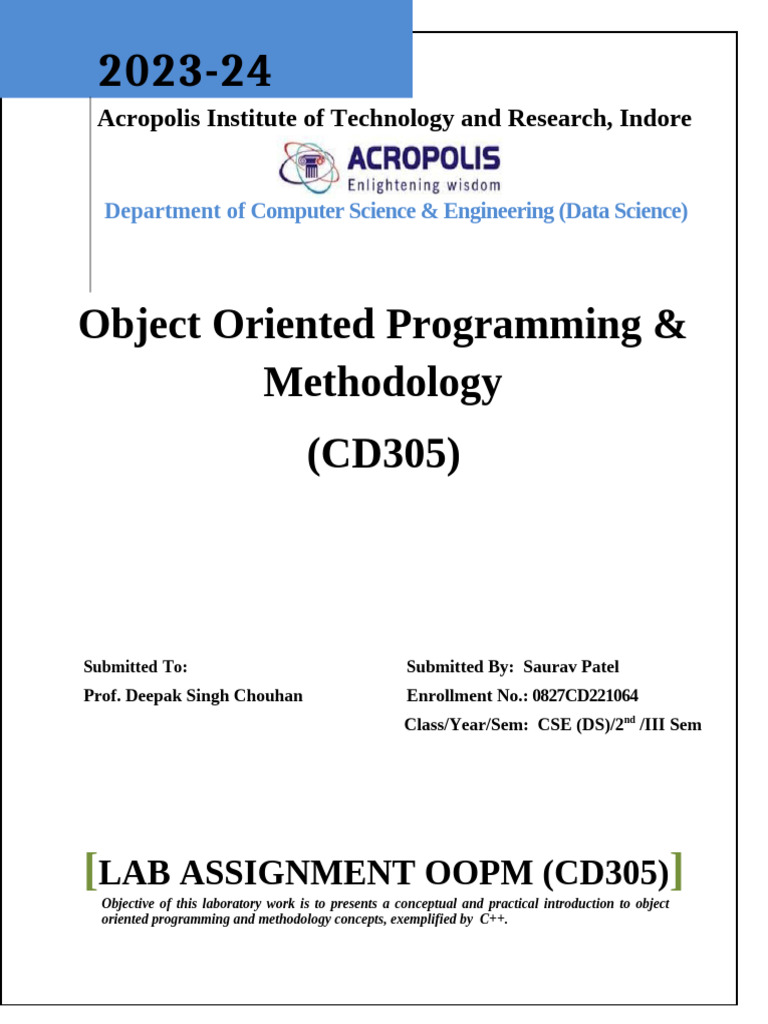 2023-24

Acropolis Institute of Technology and Research, Indore

ACROPOLIS
Enlightening wisdom

Department of Computer Science & Engineering (Data Science)

Object Oriented Programming & Methodology

(CD305)

Submitted To:
Prof. Deepak Singh Chouhan

Submitted By: Saurav Patel
Enrollment No.: 0827CD221064
Class/Year/Sem: CSE (DS)/2$^{nd}$ /III Sem

[LAB ASSIGNMENT OOPM (CD305)]

Objective of this laboratory work is to presents a conceptual and practical introduction to object oriented programming and methodology concepts, exemplified by C++.